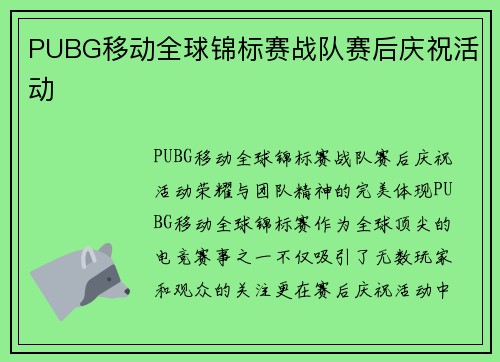 PUBG移动全球锦标赛战队赛后庆祝活动

PUBG移动全球锦标赛战队赛后庆祝活动荣耀与团队精神的完美体现PUBG移动全球锦标赛作为全球顶尖的电竞赛事之一不仅吸引了无数玩家和观众的关注更在赛后庆祝活动中